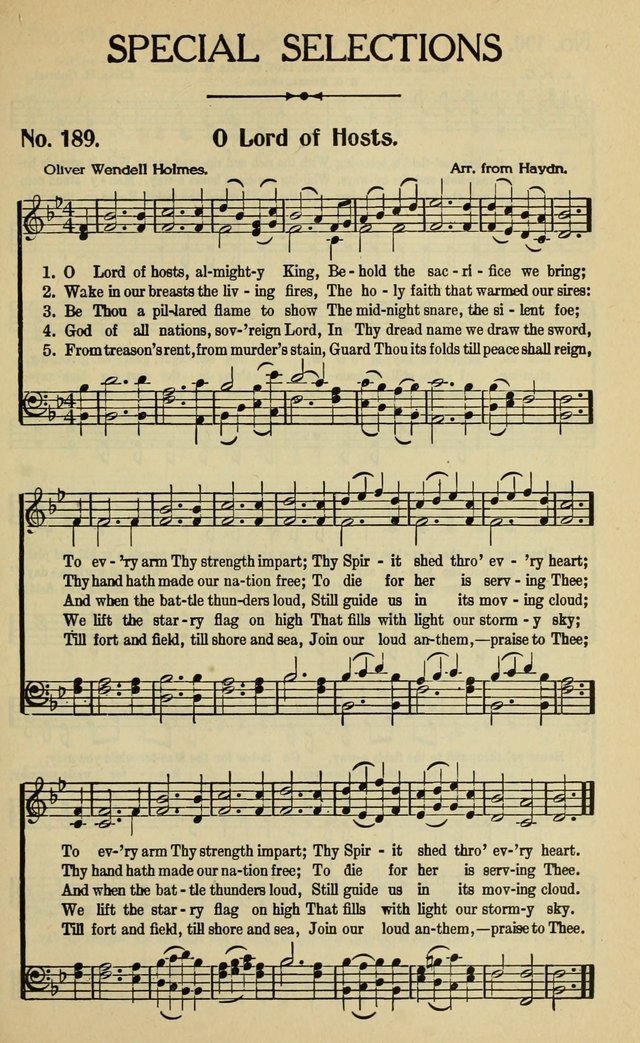 SPECIAL SELECTIONS

No. 189. O Lord of Hosts.

Oliver Wendell Holmes. Arr. from Haydn.

1. O Lord of hosts, al-might-y King, Be-hold the sac-ri-fice we bring;
2. Wake in our breasts the liv-ing fires, The ho-ly faith that warmed our sires:
3. Be Thou a pil-lared flame to show The mid-night snare, the si-lent foe;
4. God of all nations, sov-'reign Lord, In Thy dread name we draw the sword,
5. From treason's rent, from murder's stain, Guard Thou its folds till peace shall reign,

To ev-'ry arm Thy strength impart; Thy Spir-it shed thro' ev-'ry heart;
Thy hand hath made our na-tion free; To die for her is serv-ing Thee;
And when the bat-tle thun-ders loud, Still guide us in its mov-ing cloud;
We lift the star-ry flag on high That fills with light our storm-y sky;
Till fort and field, till shore and sea, Join our loud an-them,—praise to Thee;

To ev-'ry arm Thy strength impart; Thy Spir-it shed thro' ev-'ry heart.
Thy hand hath made our na-tion free; To die for her is serv-ing Thee.
And when the bat-tle thunders loud, Still guide us in its mov-ing cloud.
We lift the star-ry flag on high That fills with light our storm-y sky.
Till fort and field, till shore and sea, Join our loud an-them,—praise to Thee.